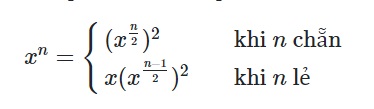 $x^n = \begin{cases} (x^{\frac{n}{2}})^2 & \text{khi } n \text{ chẵn} \\ x(x^{\frac{n-1}{2}})^2 & \text{khi } n \text{ lẻ} \end{cases}$